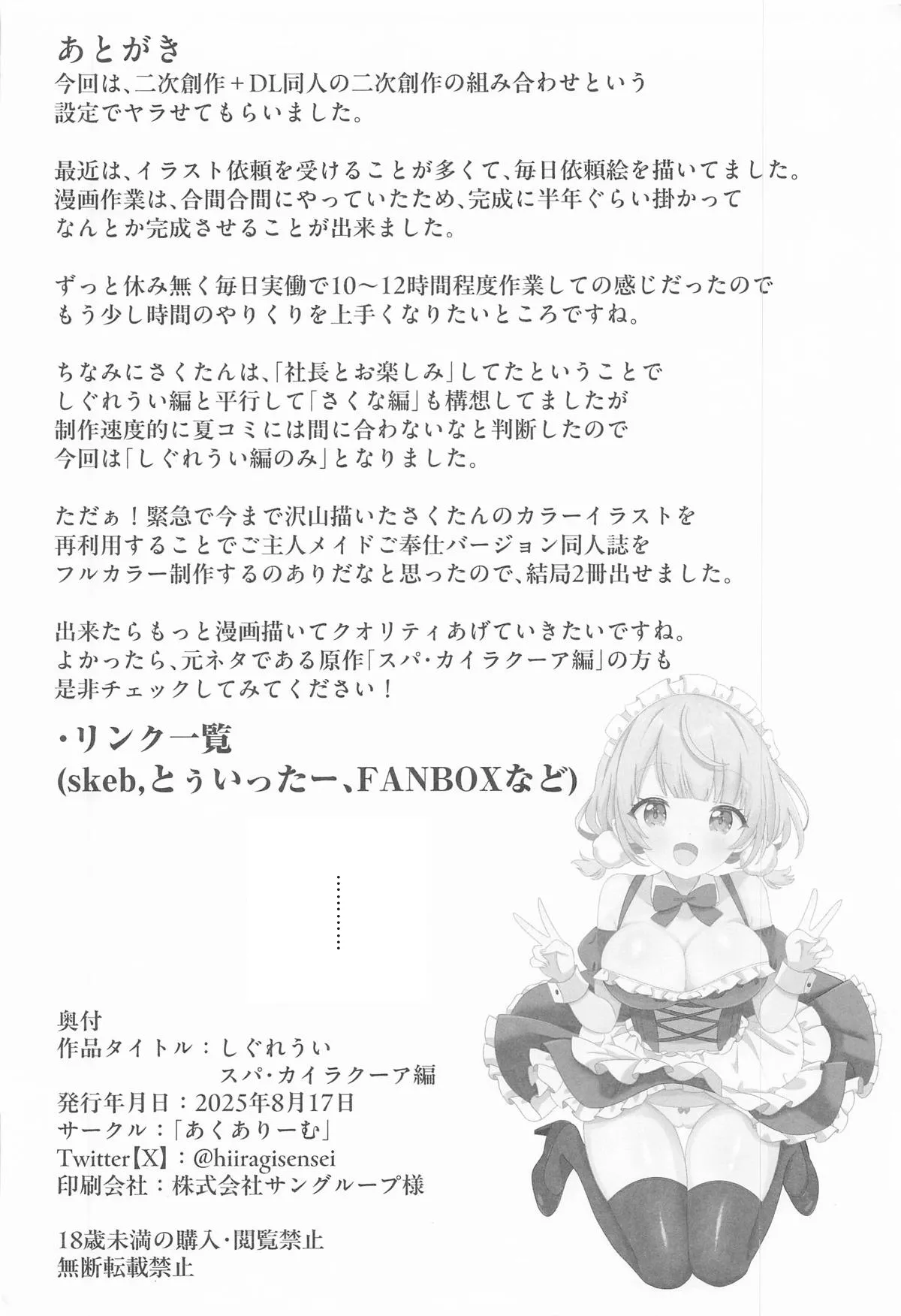 あとがき
今回は、二次創作＋DL同人の二次創作の組み合わせという設定でヤラせてもらいました。

最近は、イラスト依頼を受けることが多くて、毎日依頼絵を描いてました。漫画作業は、合間合間にやっていたため、完成に半年ぐらい掛かってなんとか完成させることが出来ました。

ずっと休み無く毎日実働で10〜12時間程度作業しての感じだったのでもう少し時間のやりくりを上手くなりたいところですね。

ちなみにさくたんは、「社長とお楽しみ」してたということでしぐれうい編と平行して「さくな編」も構想してましたが制作速度的に夏コミには間に合わないなと判断したので今回は「しぐれうい編のみ」となりました。

ただぁ！緊急で今まで沢山描いたさくたんのカラーイラストを再利用することでご主人メイドご奉仕バージョン同人誌をフルカラー制作するのありだなと思ったので、結局2冊出せました。

出来たらもっと漫画描いてクオリティあげていきたいですね。よかったら、元ネタである原作「スパ・カイラクーア編」の方も是非チェックしてみてください！

・リンク一覧
(skeb,とぅいったー、FANBOXなど)

奥付
作品タイトル：しぐれうい
スパ・カイラクーア編
発行年月日：2025年8月17日
サークル：「あくありーむ」
Twitter【X】：@hiiragisensei
印刷会社：株式会社サングループ様

18歳未満の購入・閲覧禁止
無断転載禁止